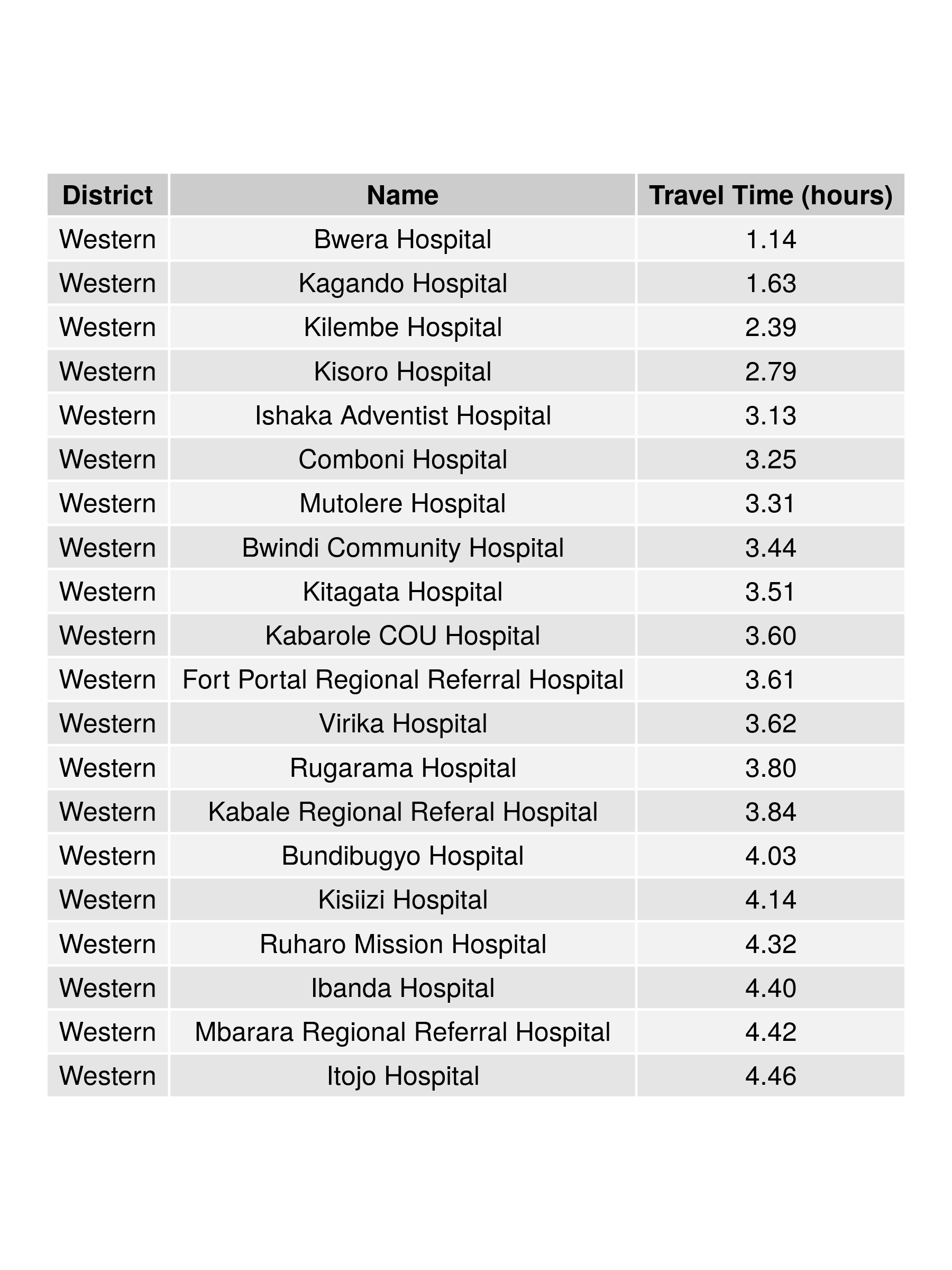 | District | Name | Travel Time (hours) |
|---|---|---|
| Western | Bwera Hospital | 1.14 |
| Western | Kagando Hospital | 1.63 |
| Western | Kilembe Hospital | 2.39 |
| Western | Kisoro Hospital | 2.79 |
| Western | Ishaka Adventist Hospital | 3.13 |
| Western | Comboni Hospital | 3.25 |
| Western | Mutolere Hospital | 3.31 |
| Western | Bwindi Community Hospital | 3.44 |
| Western | Kitagata Hospital | 3.51 |
| Western | Kabarole COU Hospital | 3.60 |
| Western | Fort Portal Regional Referral Hospital | 3.61 |
| Western | Virika Hospital | 3.62 |
| Western | Rugarama Hospital | 3.80 |
| Western | Kabale Regional Referal Hospital | 3.84 |
| Western | Bundibugyo Hospital | 4.03 |
| Western | Kisiizi Hospital | 4.14 |
| Western | Ruharo Mission Hospital | 4.32 |
| Western | Ibanda Hospital | 4.40 |
| Western | Mbarara Regional Referral Hospital | 4.42 |
| Western | Itojo Hospital | 4.46 |